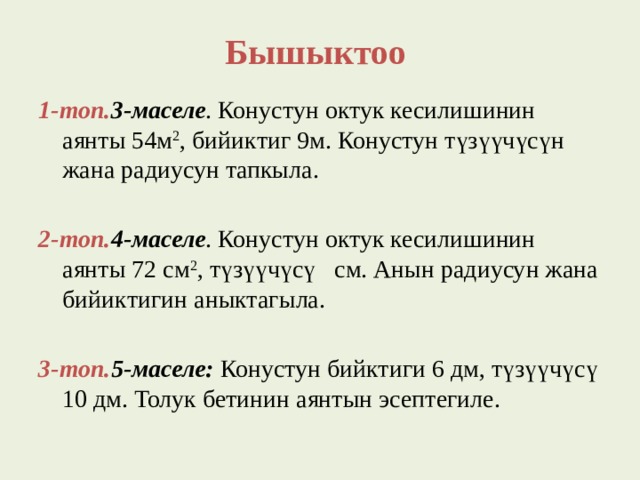 Бышыктоо

1-топ.3-маселе. Конустун октук кесилишинин аянты 54м$^2$, бийиктиг 9м. Конустун түзүүчүсүн жана радиусун тапкыла.

2-топ.4-маселе. Конустун октук кесилишинин аянты 72 см$^2$, түзүүчүсү см. Анын радиусун жана бийиктигин аныктагыла.

3-топ.5-маселе: Конустун бийктиги 6 дм, түзүүчүсү 10 дм. Толук бетинин аянтын эсептегиле.